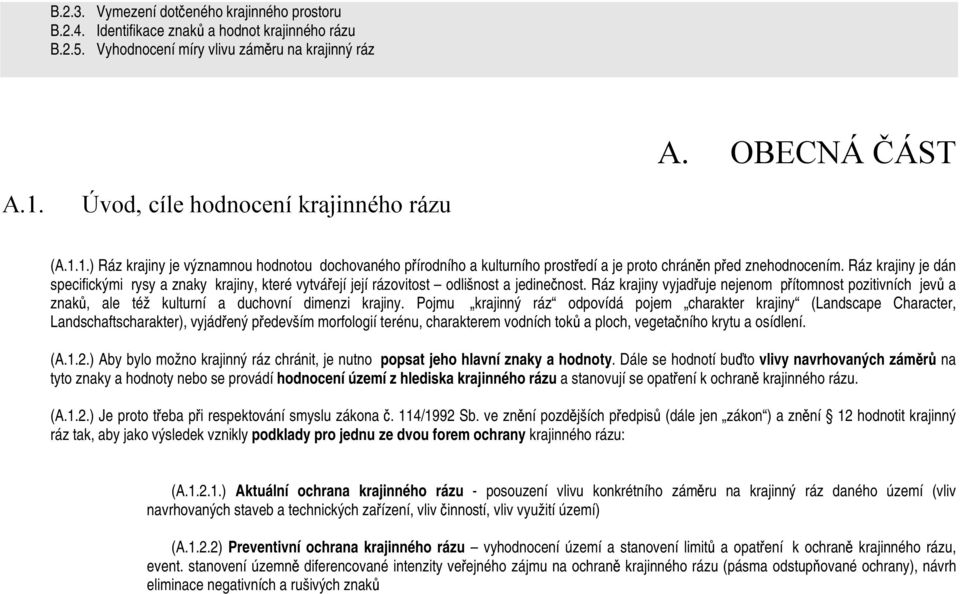 B.2.3. Vymezení dotčeného krajinného prostoru
B.2.4. Identifikace znaků a hodnot krajinného rázu
B.2.5. Vyhodnocení míry vlivu záměru na krajinný ráz

A. OBECNÁ ČÁST

A.1. Úvod, cíle hodnocení krajinného rázu

(A.1.1.) Ráz krajiny je významnou hodnotou dochovaného přírodního a kulturního prostředí a je proto chráněn před znehodnocením. Ráz krajiny je dán specifickými rysy a znaky krajiny, které vytvářejí její rázovitost – odlišnost a jedinečnost. Ráz krajiny vyjadřuje nejenom přítomnost pozitivních jevů a znaků, ale též kulturní a duchovní dimenzi krajiny. Pojmu „krajinný ráz“ odpovídá pojem „charakter krajiny“ (Landscape Character, Landschaftscharakter), vyjádřený především morfologií terénu, charakterem vodních toků a ploch, vegetačního krytu a osídlení.

(A.1.2.) Aby bylo možno krajinný ráz chránit, je nutno popsat jeho hlavní znaky a hodnoty. Dále se hodnotí buďto vlivy navrhovaných záměrů na tyto znaky a hodnoty nebo se provádí hodnocení území z hlediska krajinného rázu a stanovují se opatření k ochraně krajinného rázu.

(A.1.2.) Je proto třeba při respektování smyslu zákona č. 114/1992 Sb. ve znění pozdějších předpisů (dále jen „zákon“) a znění § 12 hodnotit krajinný ráz tak, aby jako výsledek vznikly podklady pro jednu ze dvou forem ochrany krajinného rázu:

(A.1.2.1.) Aktuální ochrana krajinného rázu - posouzení vlivu konkrétního záměru na krajinný ráz daného území (vliv navrhovaných staveb a technických zařízení, vliv činností, vliv využití území)

(A.1.2.2) Preventivní ochrana krajinného rázu – vyhodnocení území a stanovení limitů a opatření k ochraně krajinného rázu, event. stanovení územně diferencované intenzity veřejného zájmu na ochraně krajinného rázu (pásma odstupňované ochrany), návrh eliminace negativních a rušivých znaků